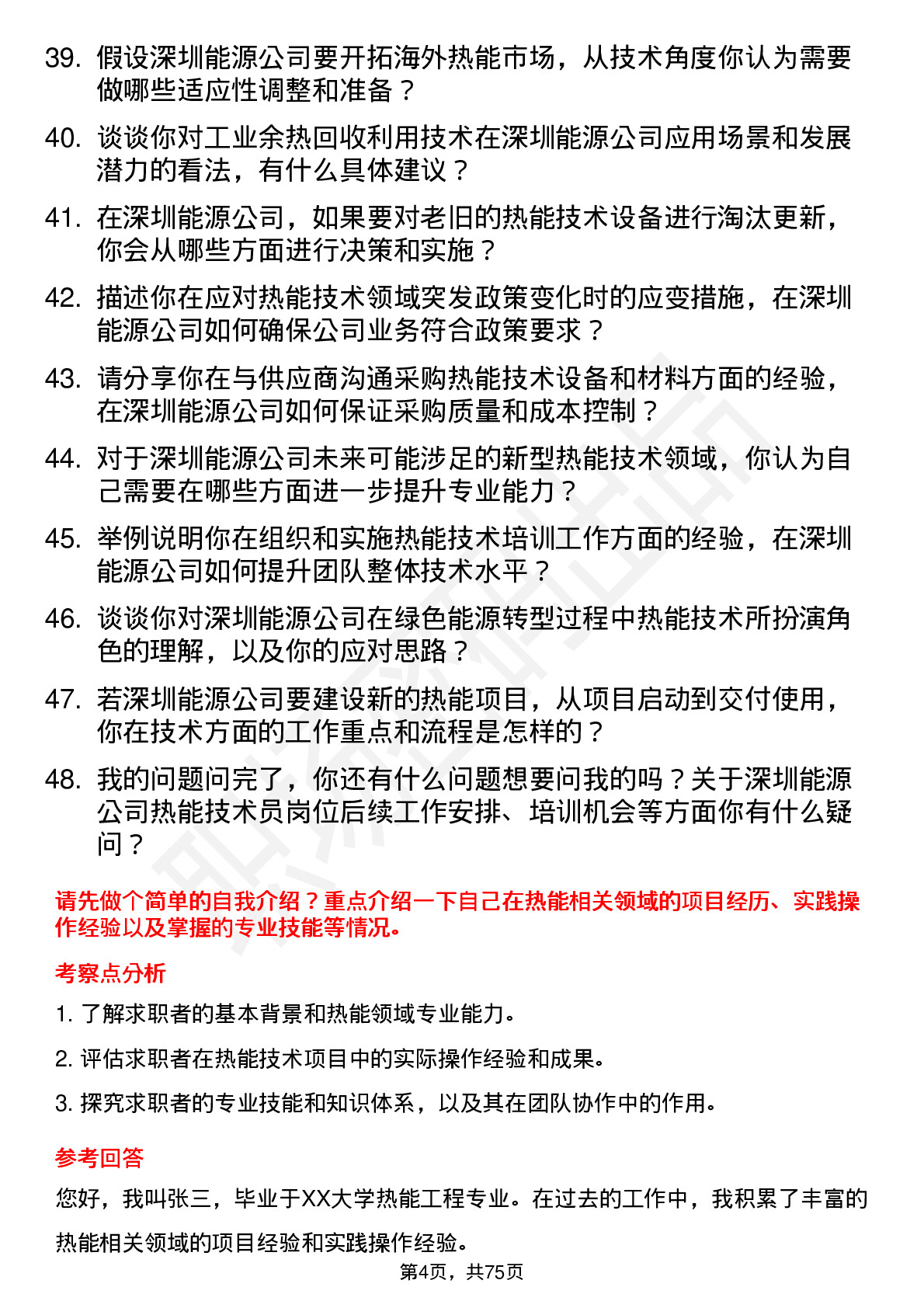 39. 假设深圳能源公司要开拓海外热能市场，从技术角度你认为需要做哪些适应性调整和准备？

40. 谈谈你对工业余热回收利用技术在深圳能源公司应用场景和发展潜力的看法，有什么具体建议？

41. 在深圳能源公司，如果要对老旧的热能技术设备进行淘汰更新，你会从哪些方面进行决策和实施？

42. 描述你在应对热能技术领域突发政策变化时的应变措施，在深圳能源公司如何确保公司业务符合政策要求？

43. 请分享你在与供应商沟通采购热能技术设备和材料方面的经验，在深圳能源公司如何保证采购质量和成本控制？

44. 对于深圳能源公司未来可能涉足的新型热能技术领域，你认为自己需要在哪些方面进一步提升专业能力？

45. 举例说明你在组织和实施热能技术培训工作方面的经验，在深圳能源公司如何提升团队整体技术水平？

46. 谈谈你对深圳能源公司在绿色能源转型过程中热能技术所扮演角色的理解，以及你的应对思路？

47. 若深圳能源公司要建设新的热能项目，从项目启动到交付使用，你在技术方面的工作重点和流程是怎样的？

48. 我的问题问完了，你还有什么问题想要问我的吗？关于深圳能源公司热能技术员岗位后续工作安排、培训机会等方面你有什么疑问？

请先做个简单的自我介绍？重点介绍一下自己在热能相关领域的项目经历、实践操作经验以及掌握的专业技能等情况。

考察点分析

1. 了解求职者的基本背景和热能领域专业能力。

2. 评估求职者在热能技术项目中的实际操作经验和成果。

3. 探究求职者的专业技能和知识体系，以及其在团队协作中的作用。

参考回答

您好，我叫张三，毕业于XX大学热能工程专业。在过去的工作中，我积累了丰富的热能相关领域的项目经验和实践操作经验。

第4页，共75页